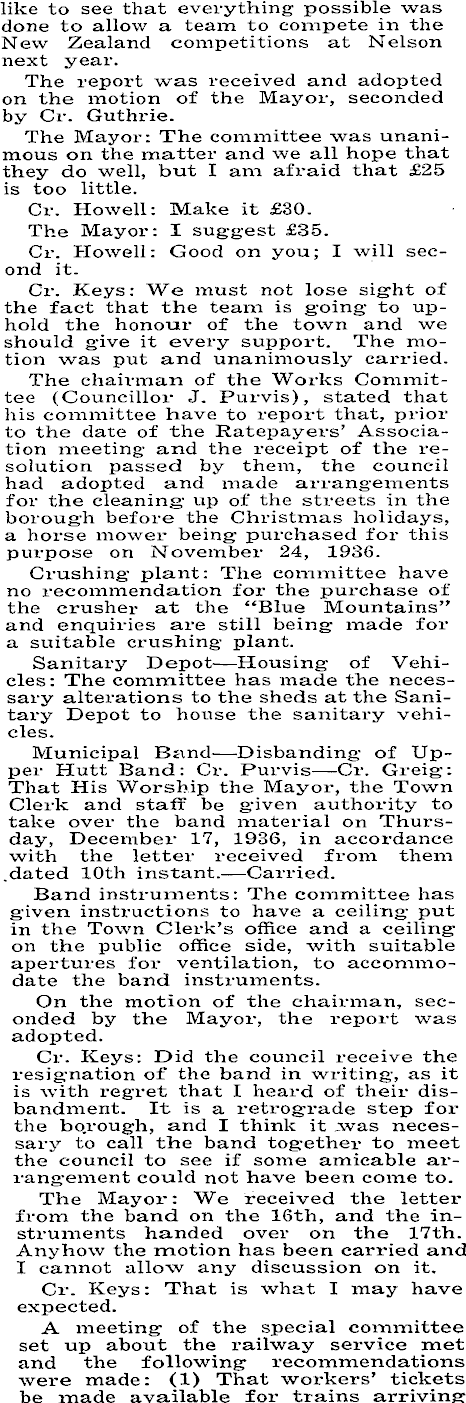 like to see that everything possible was done to allow a team to compete in the New Zealand competitions at Nelson next year.

The report was received and adopted on the motion of the Mayor, seconded by Cr. Guthrie.

The Mayor: The committee was unanimous on the matter and we all hope that they do well, but I am afraid that £25 is too little.

Cr. Howell: Make it £30.

The Mayor: I suggest £35.

Cr. Howell: Good on you; I will second it.

Cr. Keys: We must not lose sight of the fact that the team is going to uphold the honour of the town and we should give it every support. The motion was put and unanimously carried.

The chairman of the Works Committee (Councillor J. Purvis), stated that his committee have to report that, prior to the date of the Ratepayers' Association meeting and the receipt of the resolution passed by them, the council had adopted and made arrangements for the cleaning up of the streets in the borough before the Christmas holidays, a horse mower being purchased for this purpose on November 24, 1936.

Crushing plant: The committee have no recommendation for the purchase of the crusher at the "Blue Mountains" and enquiries are still being made for a suitable crushing plant.

Sanitary Depot—Housing of Vehicles: The committee has made the necessary alterations to the sheds at the Sanitary Depot to house the sanitary vehicles.

Municipal Band—Disbanding of Upper Hutt Band: Cr. Purvis—Cr. Greig: That His Worship the Mayor, the Town Clerk and staff be given authority to take over the band material on Thursday, December 17, 1936, in accordance with the letter received from them dated 10th instant.—Carried.

Band instruments: The committee has given instructions to have a ceiling put in the Town Clerk's office and a ceiling on the public office side, with suitable apertures for ventilation, to accommodate the band instruments.

On the motion of the chairman, seconded by the Mayor, the report was adopted.

Cr. Keys: Did the council receive the resignation of the band in writing, as it is with regret that I heard of their disbandment. It is a retrograde step for the borough, and I think it was necessary to call the band together to meet the council to see if some amicable arrangement could not have been come to.

The Mayor: We received the letter from the band on the 16th, and the instruments handed over on the 17th. Anyhow the motion has been carried and I cannot allow any discussion on it.

Cr. Keys: That is what I may have expected.

A meeting of the special committee set up about the railway service met and the following recommendations were made: (1) That workers' tickets be made available for trains arriving